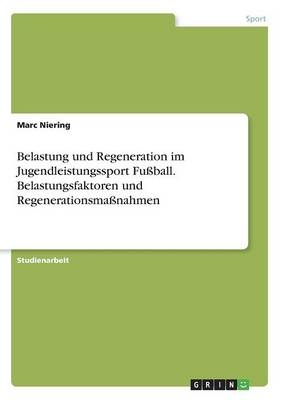 Sport

Marc Niering

Belastung und Regeneration im Jugendleistungssport Fußball. Belastungsfaktoren und Regenerationsmaßnahmen

Studienarbeit

GRIN